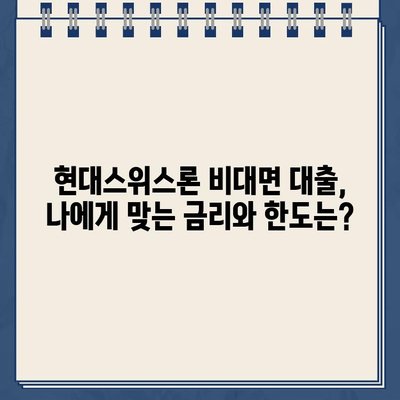 현대스위스론 비대면 대출,
나에게 맞는 금리와 한도는?